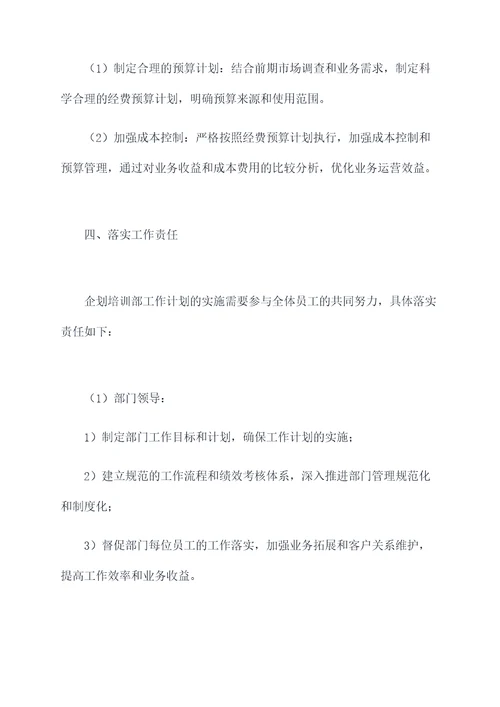 （1）制定合理的预算计划：结合前期市场调查和业务需求，制定科学合理的经费预算计划，明确预算来源和使用范围。

（2）加强成本控制：严格按照经费预算计划执行，加强成本控制和预算管理，通过对业务收益和成本费用的比较分析，优化业务运营效益。

四、落实工作责任

企划培训部工作计划的实施需要参与全体员工的共同努力，具体落实责任如下：

（1）部门领导：

1）制定部门工作目标和计划，确保工作计划的实施；

2）建立规范的工作流程和绩效考核体系，深入推进部门管理规范化和制度化；

3）督促部门每位员工的工作落实，加强业务拓展和客户关系维护，提高工作效率和业务收益。